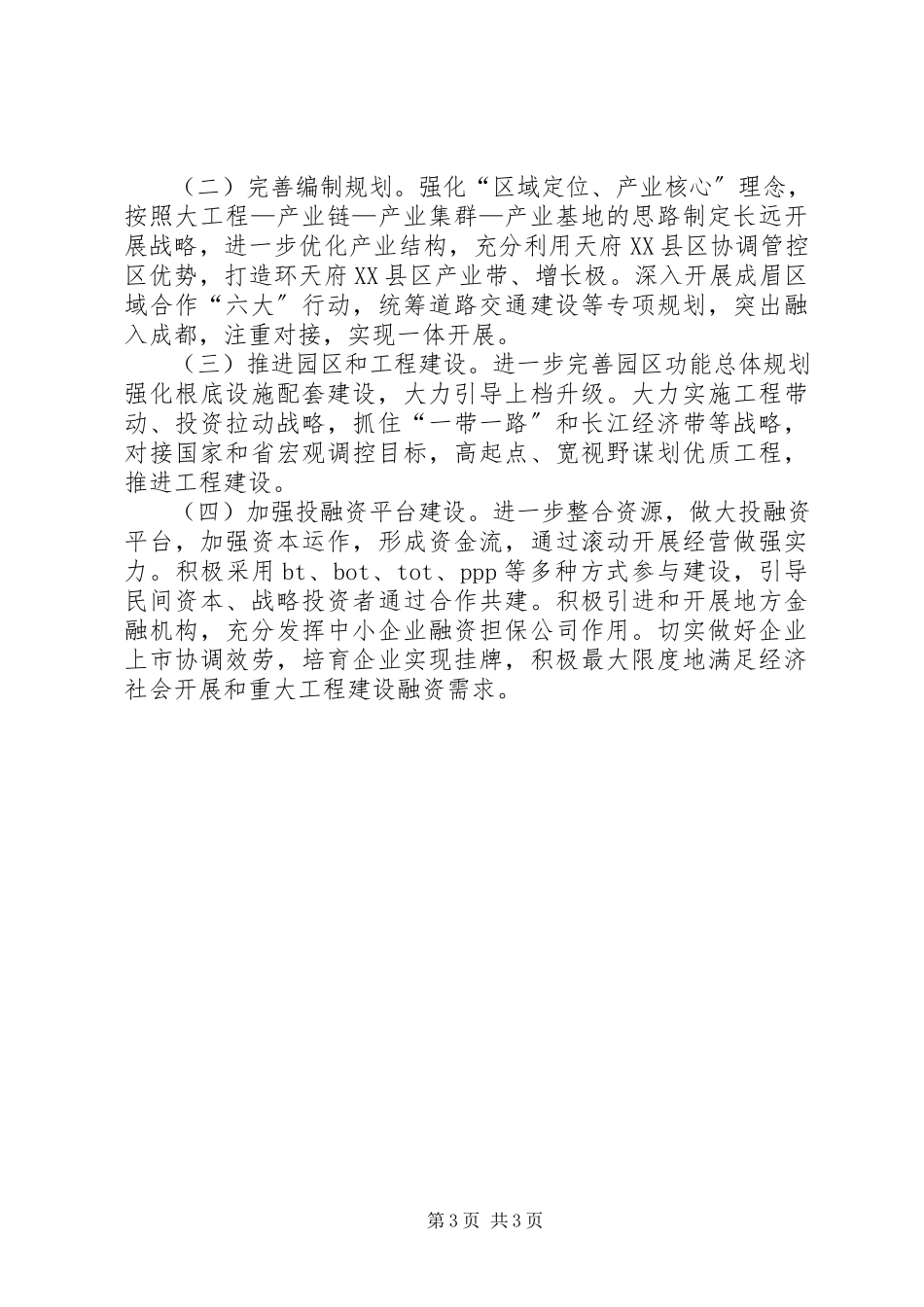 （二）完善编制规划。强化“区域定位、产业核心〞理念，按照大工程—产业链—产业集群—产业基地的思路制定长远开展战略，进一步优化产业结构，充分利用天府XX县区协调管控区优势，打造环天府XX县区产业带、增长极。深入开展成眉区域合作“六大〞行动，统筹道路交通建设等专项规划，突出融入成都，注重对接，实现一体开展。

（三）推进园区和工程建设。进一步完善园区功能总体规划强化根底设施配套建设，大力引导上档升级。大力实施工程带动、投资拉动战略，抓住“一带一路〞和长江经济带等战略，对接国家和省宏观调控目标，高起点、宽视野谋划优质工程，推进工程建设。

（四）加强投融资平台建设。进一步整合资源，做大投融资平台，加强资本运作，形成资金流，通过滚动开展经营做强实力。积极采用bt、bot、tot、ppp等多种方式参与建设，引导民间资本、战略投资者通过合作共建。积极引进和开展地方金融机构，充分发挥中小企业融资担保公司作用。切实做好企业上市协调效劳，培育企业实现挂牌，积极最大限度地满足经济社会开展和重大工程建设融资需求。

第3页 共3页